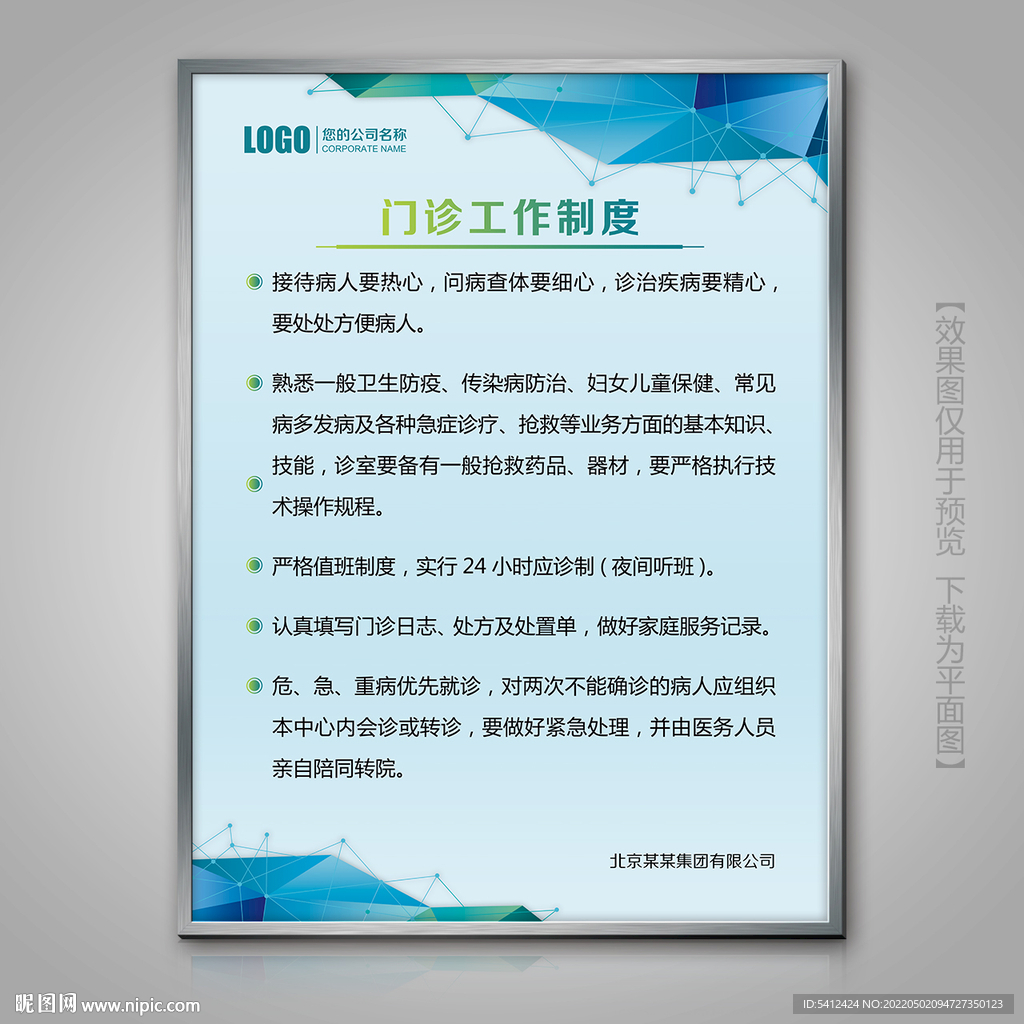 LOGO 您的公司名称
CORPORATE NAME

门诊工作制度

• 接待病人要热心，问病查体要细心，诊治疾病要精心，要处处方便病人。

• 熟悉一般卫生防疫、传染病防治、妇女儿童保健、常见病多发病及各种急症诊疗、抢救等业务方面的基本知识、技能，诊室要备有一般抢救药品、器材，要严格执行技术操作规程。

• 严格值班制度，实行24小时应诊制（夜间听班）。

• 认真填写门诊日志、处方及处置单，做好家庭服务记录。

• 危、急、重病优先就诊，对两次不能确诊的病人应组织本中心内会诊或转诊，要做好紧急处理，并由医务人员亲自陪同转院。

北京某某集团有限公司

【效果图仅用于预览 下载为平面图】

昵图网 www.nipic.com

ID:5412424 NO:20220502094727350123